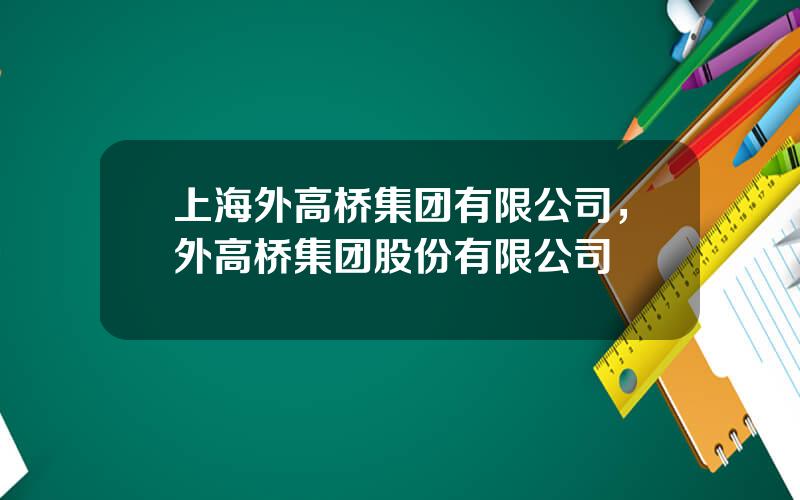 上海外高桥集团有限公司，外高桥集团股份有限公司